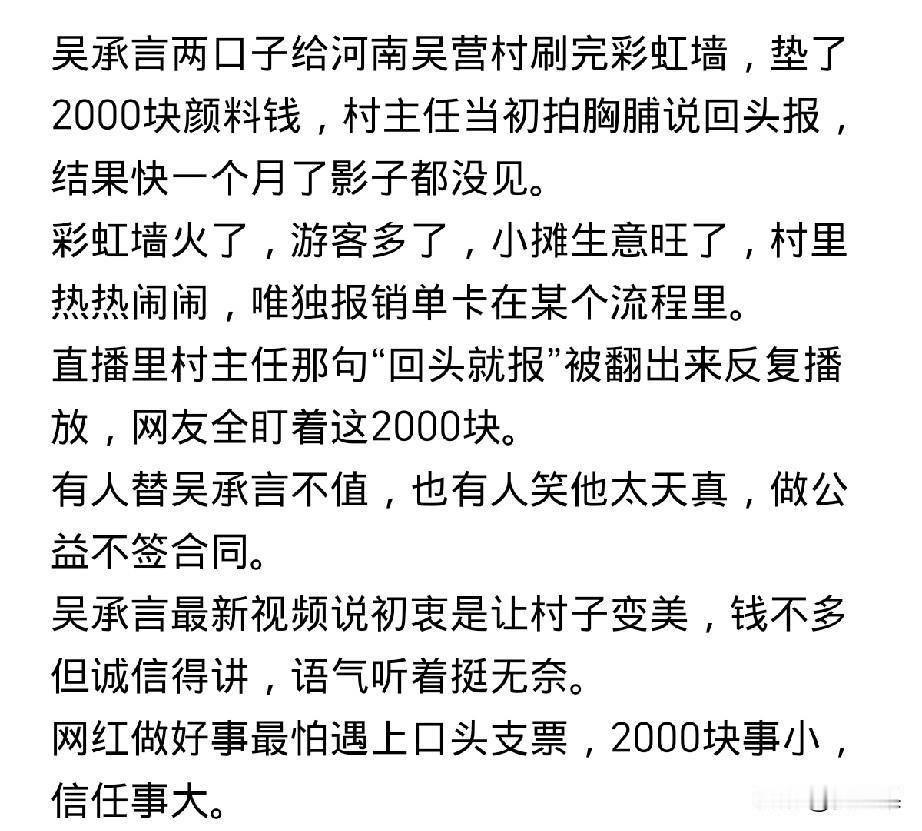 吴承言两口子给河南吴营村刷完彩虹墙，垫了2000块颜料钱，村主任当初拍胸脯说回头报，结果快一个月了影子都没见。
彩虹墙火了，游客多了，小摊生意旺了，村里热热闹闹，唯独报销单卡在某个流程里。
直播里村主任那句“回头就报”被翻出来反复播放，网友全盯着这2000块。
有人替吴承言不值，也有人笑他太天真，做公益不签合同。
吴承言最新视频说初衷是让村子变美，钱不多但诚信得讲，语气听着挺无奈。
网红做好事最怕遇上口头支票，2000块事小，信任事大。